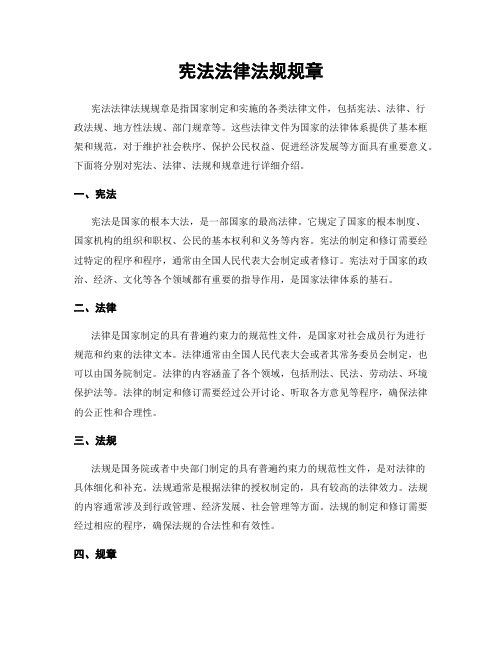 宪法法律法规规章

宪法法律法规规章是指国家制定和实施的各类法律文件，包括宪法、法律、行政法规、地方性法规、部门规章等。这些法律文件为国家的法律体系提供了基本框架和规范，对于维护社会秩序、保护公民权益、促进经济发展等方面具有重要意义。下面将分别对宪法、法律、法规和规章进行详细介绍。

一、宪法

宪法是国家的根本大法，是一部国家的最高法律。它规定了国家的根本制度、国家机构的组织和职权、公民的基本权利和义务等内容。宪法的制定和修订需要经过特定的程序和程序，通常由全国人民代表大会制定或者修订。宪法对于国家的政治、经济、文化等各个领域都有重要的指导作用，是国家法律体系的基石。

二、法律

法律是国家制定的具有普遍约束力的规范性文件，是国家对社会成员行为进行规范和约束的法律文本。法律通常由全国人民代表大会或者其常务委员会制定，也可以由国务院制定。法律的内容涵盖了各个领域，包括刑法、民法、劳动法、环境保护法等。法律的制定和修订需要经过公开讨论、听取各方意见等程序，确保法律的公正性和合理性。

三、法规

法规是国务院或者中央部门制定的具有普遍约束力的规范性文件，是对法律的具体细化和补充。法规通常是根据法律的授权制定的，具有较高的法律效力。法规的内容通常涉及到行政管理、经济发展、社会管理等方面。法规的制定和修订需要经过相应的程序，确保法规的合法性和有效性。

四、规章